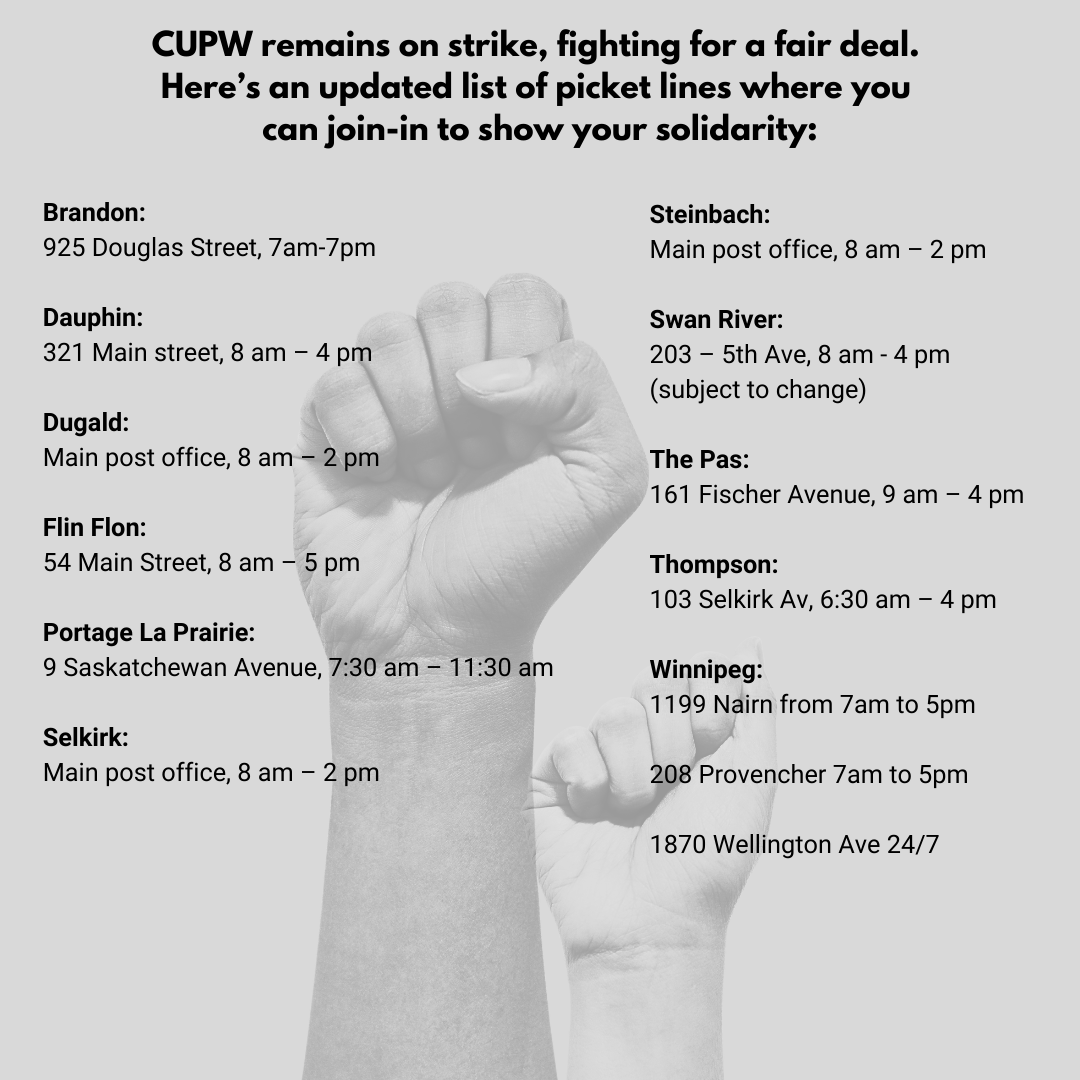 CUPW remains on strike, fighting for a fair deal. Here's an updated list of picket lines where you can join-in to show your solidarity:

Brandon:
925 Douglas Street, 7am-7pm

Dauphin:
321 Main street, 8 am – 4 pm

Dugald:
Main post office, 8 am – 2 pm

Flin Flon:
54 Main Street, 8 am – 5 pm

Portage La Prairie:
9 Saskatchewan Avenue, 7:30 am – 11:30 am

Selkirk:
Main post office, 8 am – 2 pm

Steinbach:
Main post office, 8 am – 2 pm

Swan River:
203 – 5th Ave, 8 am - 4 pm
(subject to change)

The Pas:
161 Fischer Avenue, 9 am – 4 pm

Thompson:
103 Selkirk Av, 6:30 am – 4 pm

Winnipeg:
1199 Nairn from 7am to 5pm

208 Provencher 7am to 5pm

1870 Wellington Ave 24/7